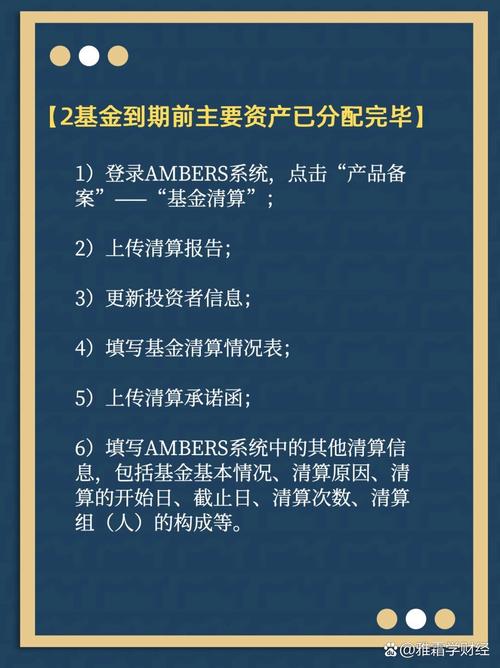 【2基金到期前主要资产已分配完毕】

1）登录AMBERS系统，点击“产品备案”——“基金清算”；

2）上传清算报告；

3）更新投资者信息；

4）填写基金清算情况表；

5）上传清算承诺函；

6）填写AMBERS系统中的其他清算信息，包括基金基本情况、清算原因、清算的开始日、截止日、清算次数、清算组（人）的构成等。

@雅霜学财经